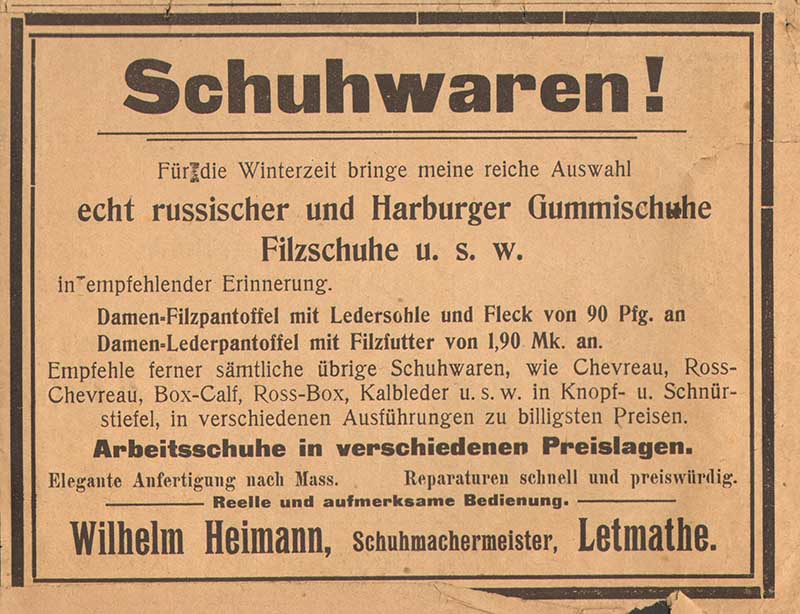 Schuhwaren!

Für die Winterzeit bringe meine reiche Auswahl
echt russischer und Harburger Gummischuhe
Filzschuhe u. s. w.
in empfehlender Erinnerung.

Damen-Filzpantoffel mit Ledersohle und Fleck von 90 Pfg. an
Damen-Lederpantoffel mit Filzfutter von 1,90 Mk. an.
Empfehle ferner sämtliche übrige Schuhwaren, wie Chevreau, Ross-Chevreau, Box-Calf, Ross-Box, Kalbleder u. s. w. in Knopf- u. Schnürstiefel, in verschiedenen Ausführungen zu billigsten Preisen.

Arbeitsschuhe in verschiedenen Preislagen.

Elegante Anfertigung nach Mass. Reparaturen schnell und preiswürdig.

Reelle und aufmerksame Bedienung.

Wilhelm Heimann, Schuhmachermeister, Letmathe.